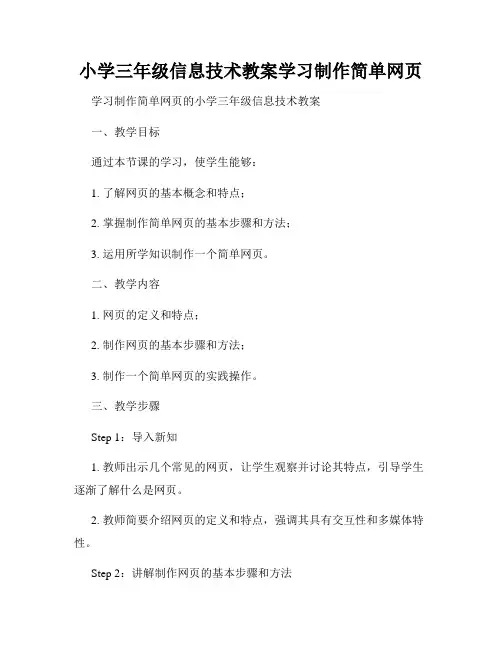 小学三年级信息技术教案学习制作简单网页

学习制作简单网页的小学三年级信息技术教案

一、教学目标

通过本节课的学习，使学生能够：

1. 了解网页的基本概念和特点；

2. 掌握制作简单网页的基本步骤和方法；

3. 运用所学知识制作一个简单网页。

二、教学内容

1. 网页的定义和特点；

2. 制作网页的基本步骤和方法；

3. 制作一个简单网页的实践操作。

三、教学步骤

Step 1：导入新知

1. 教师出示几个常见的网页，让学生观察并讨论其特点，引导学生逐渐了解什么是网页。

2. 教师简要介绍网页的定义和特点，强调其具有交互性和多媒体特性。

Step 2：讲解制作网页的基本步骤和方法